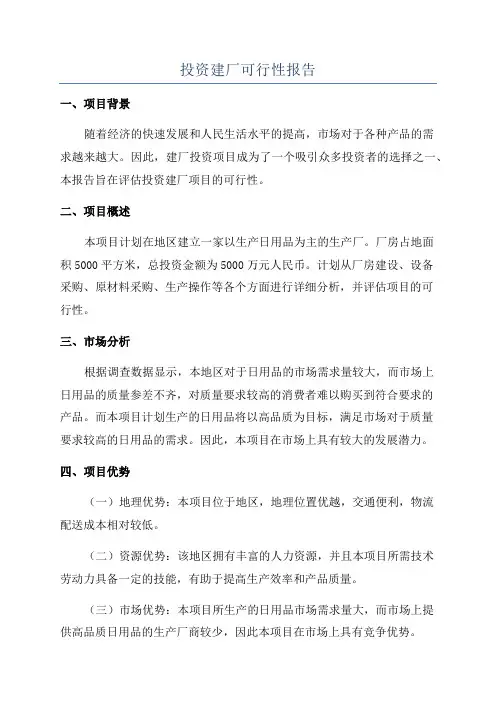 投资建厂可行性报告

一、项目背景

随着经济的快速发展和人民生活水平的提高，市场对于各种产品的需求越来越大。因此，建厂投资项目成为了一个吸引众多投资者的选择之一、本报告旨在评估投资建厂项目的可行性。

二、项目概述

本项目计划在地区建立一家以生产日用品为主的生产厂。厂房占地面积5000平方米，总投资金额为5000万元人民币。计划从厂房建设、设备采购、原材料采购、生产操作等各个方面进行详细分析，并评估项目的可行性。

三、市场分析

根据调查数据显示，本地区对于日用品的市场需求量较大，而市场上日用品的质量参差不齐，对质量要求较高的消费者难以购买到符合要求的产品。而本项目计划生产的日用品将以高品质为目标，满足市场对于质量要求较高的日用品的需求。因此，本项目在市场上具有较大的发展潜力。

四、项目优势

（一）地理优势：本项目位于地区，地理位置优越，交通便利，物流配送成本相对较低。

（二）资源优势：该地区拥有丰富的人力资源，并且本项目所需技术劳动力具备一定的技能，有助于提高生产效率和产品质量。

（三）市场优势：本项目所生产的日用品市场需求量大，而市场上提供高品质日用品的生产厂商较少，因此本项目在市场上具有竞争优势。